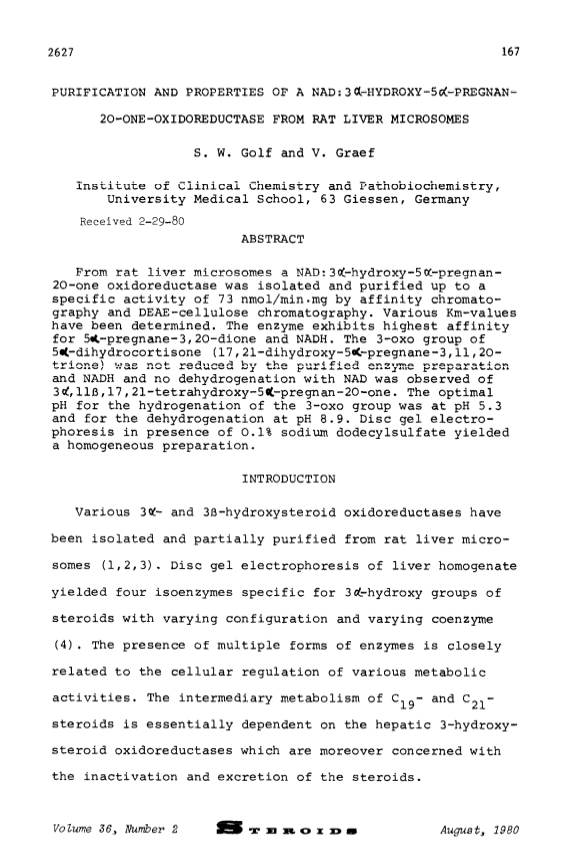 2627

167

PURIFICATION AND PROPERTIES OF A NAD:3α-HYDROXY-5α-PREGNAN-20-ONE-OXIDOREDUCTASE FROM RAT LIVER MICROSOMES

S. W. Golf and V. Graef

Institute of Clinical Chemistry and Pathobiochemistry, University Medical School, 63 Giessen, Germany

Received 2-29-80

ABSTRACT

From rat liver microsomes a NAD:3α-hydroxy-5α-pregnan-20-one oxidoreductase was isolated and purified up to a specific activity of 73 nmol/min.mg by affinity chromatography and DEAE-cellulose chromatography. Various Km-values have been determined. The enzyme exhibits highest affinity for 5α-pregnane-3,20-dione and NADH. The 3-oxo group of 5α-dihydrocortisone (17,21-dihydroxy-5α-pregnane-3,11,20-trione) was not reduced by the purified enzyme preparation and NADH and no dehydrogenation with NAD was observed of 3α,11β,17,21-tetrahydroxy-5α-pregnan-20-one. The optimal pH for the hydrogenation of the 3-oxo group was at pH 5.3 and for the dehydrogenation at pH 8.9. Disc gel electrophoresis in presence of 0.1% sodium dodecylsulfate yielded a homogeneous preparation.

INTRODUCTION

Various 3α- and 3β-hydroxysteroid oxidoreductases have been isolated and partially purified from rat liver microsomes (1,2,3). Disc gel electrophoresis of liver homogenate yielded four isoenzymes specific for 3α-hydroxy groups of steroids with varying configuration and varying coenzyme (4). The presence of multiple forms of enzymes is closely related to the cellular regulation of various metabolic activities. The intermediary metabolism of $C_{19}$- and $C_{21}$-steroids is essentially dependent on the hepatic 3-hydroxysteroid oxidoreductases which are moreover concerned with the inactivation and excretion of the steroids.

Volume 36, Number 2

STEROIDS

August, 1980